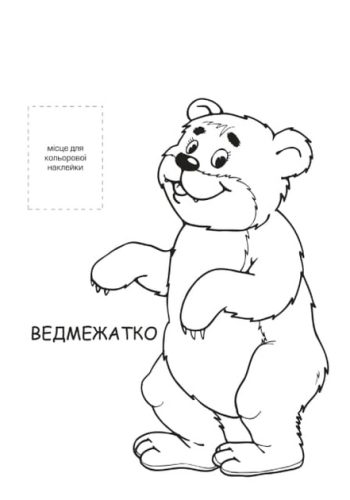 місце для кольорової наклейки

ВЕДМЕЖАТКО